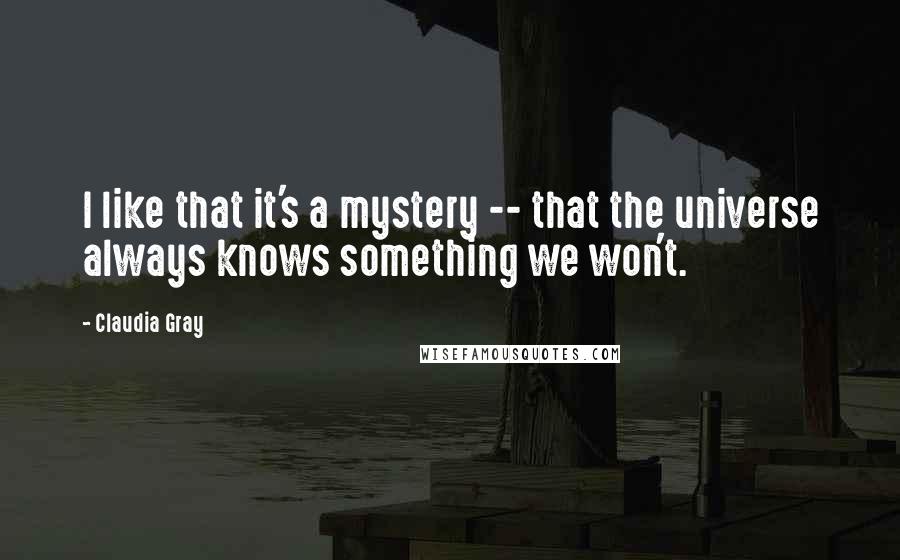 I like that it's a mystery -- that the universe always knows something we won't.

- Claudia Gray

WISEFAMOUSQUOTES.COM